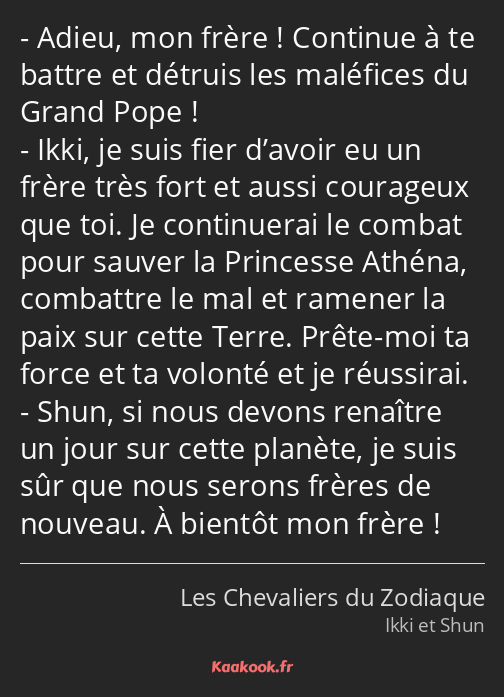 - Adieu, mon frère ! Continue à te battre et détruis les maléfices du Grand Pope !
- Ikki, je suis fier d’avoir eu un frère très fort et aussi courageux que toi. Je continuerai le combat pour sauver la Princesse Athéna, combattre le mal et ramener la paix sur cette Terre. Prête-moi ta force et ta volonté et je réussirai.
- Shun, si nous devons renaître un jour sur cette planète, je suis sûr que nous serons frères de nouveau. À bientôt mon frère !

Les Chevaliers du Zodiaque
Ikki et Shun

Kaakook.fr